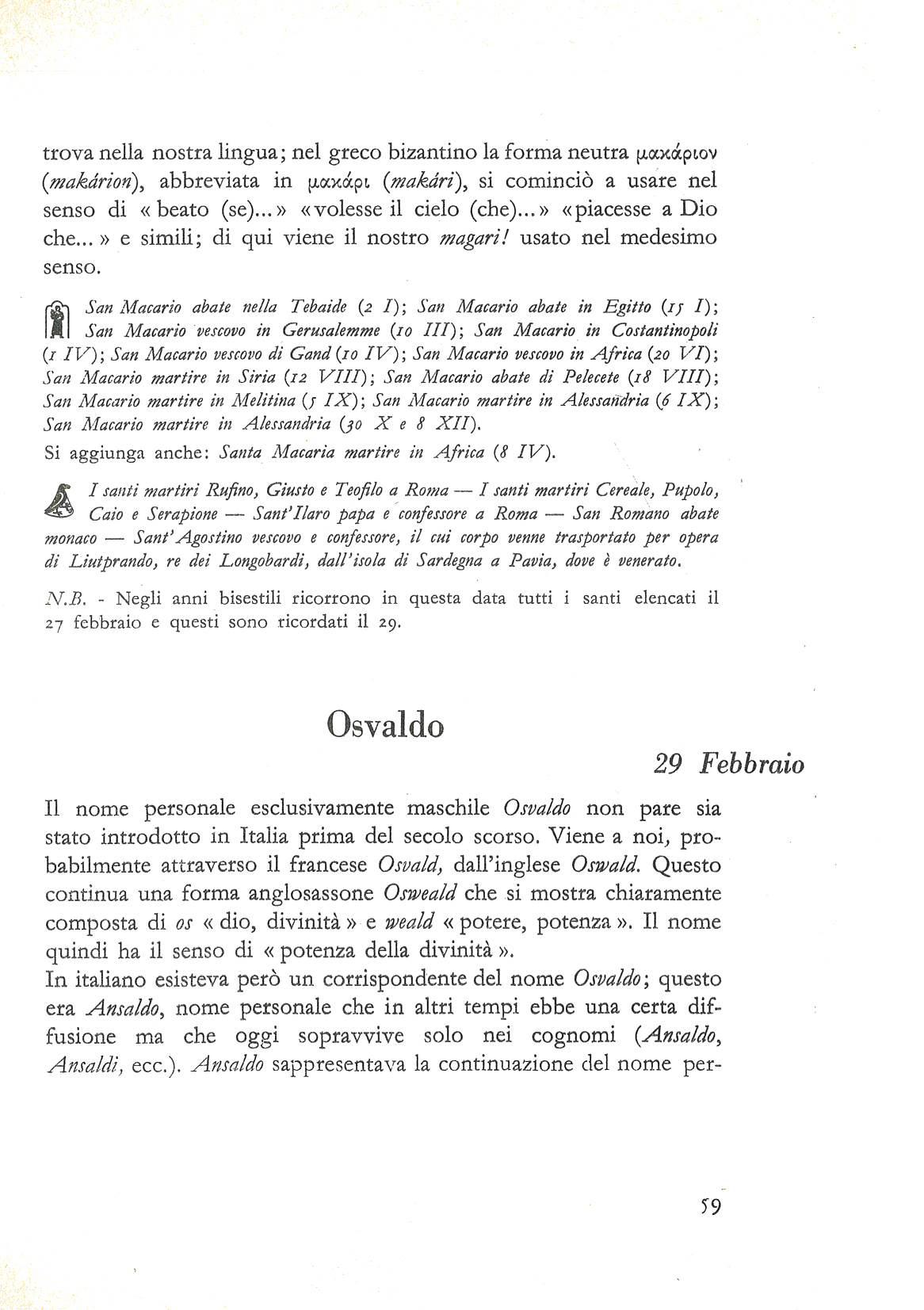 trova nella nostra lingua; nel greco bizantino la forma neutra μακάριον (makárion), abbreviata in μακάρι (makári), si cominciò a usare nel senso di « beato (se)... » « volesse il cielo (che)... » « piacesse a Dio che... » e simili; di qui viene il nostro magari! usato nel medesimo senso.

San Macario abate nella Tebaide (2 I); San Macario abate in Egitto (15 I); San Macario vescovo in Gerusalemme (10 III); San Macario in Costantinopoli (1 IV); San Macario vescovo di Gand (10 IV); San Macario vescovo in Africa (20 VI); San Macario martire in Siria (12 VIII); San Macario abate di Pelecete (18 VIII); San Macario martire in Melitina (5 IX); San Macario martire in Alessandria (6 IX); San Macario martire in Alessandria (30 X e 8 XII).
Si aggiunga anche: Santa Macaria martire in Africa (8 IV).

I santi martiri Rufino, Giusto e Teofilo a Roma — I santi martiri Cereale, Pupolo, Caio e Serapione — Sant'Ilaro papa e confessore a Roma — San Romano abate monaco — Sant'Agostino vescovo e confessore, il cui corpo venne trasportato per opera di Liutprando, re dei Longobardi, dall'isola di Sardegna a Pavia, dove è venerato.

N.B. - Negli anni bisestili ricorrono in questa data tutti i santi elencati il 27 febbraio e questi sono ricordati il 29.

Osvaldo

29 Febbraio

Il nome personale esclusivamente maschile Osvaldo non pare sia stato introdotto in Italia prima del secolo scorso. Viene a noi, probabilmente attraverso il francese Osvald, dall'inglese Oswald. Questo continua una forma anglosassone Osweald che si mostra chiaramente composta di os « dio, divinità » e weald « potere, potenza ». Il nome quindi ha il senso di « potenza della divinità ».
In italiano esisteva però un corrispondente del nome Osvaldo; questo era Ansaldo, nome personale che in altri tempi ebbe una certa diffusione ma che oggi sopravvive solo nei cognomi (Ansaldo, Ansaldi, ecc.). Ansaldo sappresentava la continuazione del nome per-

59